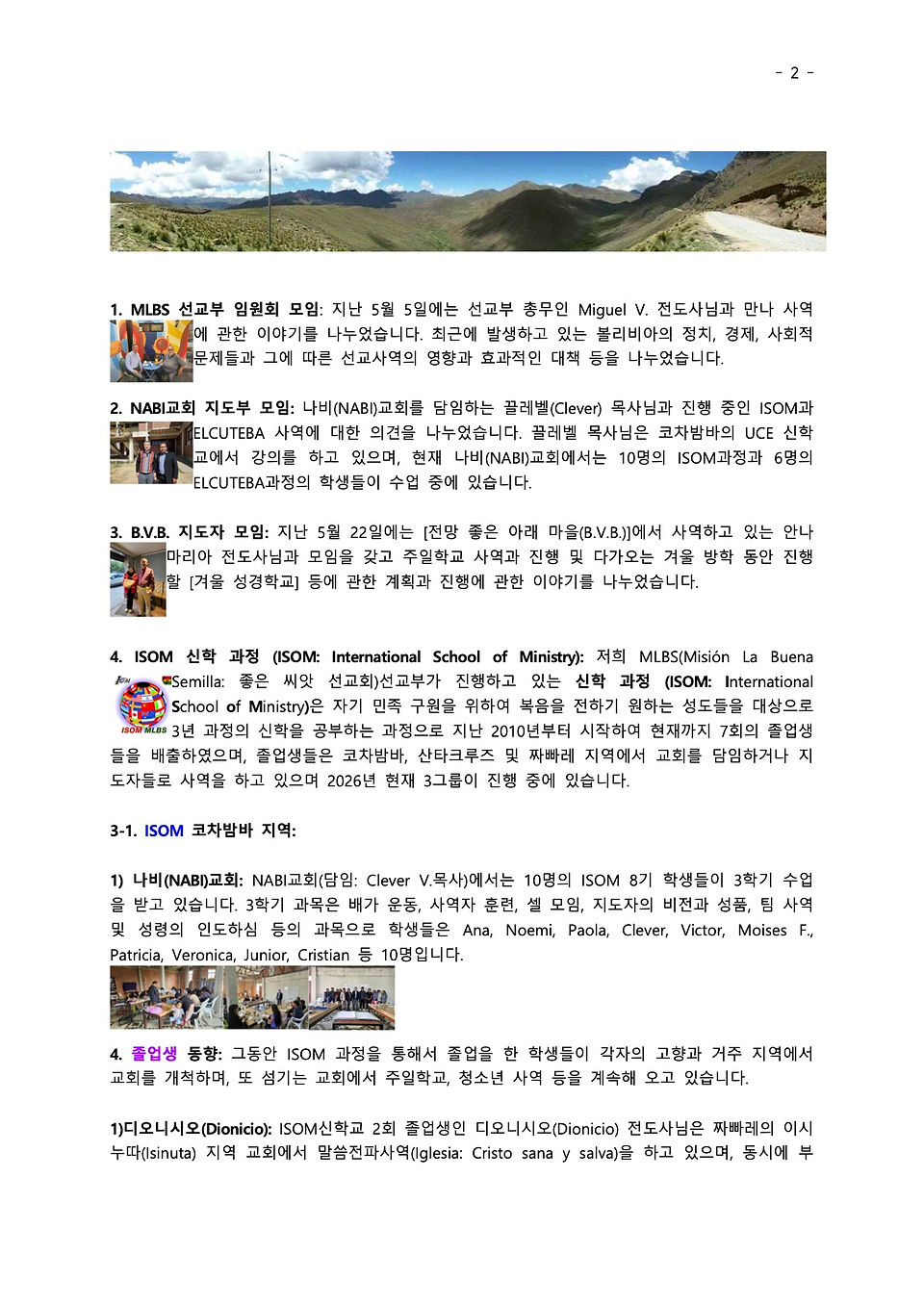 - 2 -

1. MLBS 선교부 임원회 모임: 지난 5월 5일에는 선교부 총무인 Miguel V. 전도사님과 만나 사역에 관한 이야기를 나누었습니다. 최근에 발생하고 있는 볼리비아의 정치, 경제, 사회적 문제들과 그에 따른 선교사역의 영향과 효과적인 대책 등을 나누었습니다.

2. NABI교회 지도부 모임: 나비(NABI)교회를 담임하는 끌레벨(Clever) 목사님과 진행 중인 ISOM과 ELCUTEBA 사역에 대한 의견을 나누었습니다. 끌레벨 목사님은 코차밤바의 UCE 신학교에서 강의를 하고 있으며, 현재 나비(NABI)교회에서는 10명의 ISOM과정과 6명의 ELCUTEBA과정의 학생들이 수업 중에 있습니다.

3. B.V.B. 지도자 모임: 지난 5월 22일에는 [전망 좋은 아래 마을(B.V.B.)]에서 사역하고 있는 안나 마리아 전도사님과 모임을 갖고 주일학교 사역과 진행 및 다가오는 겨울 방학 동안 진행할 [겨울 성경학교] 등에 관한 계획과 진행에 관한 이야기를 나누었습니다.

4. ISOM 신학 과정 (ISOM: International School of Ministry): 저희 MLBS(Misión La Buena Semilla: 좋은 씨앗 선교회)선교부가 진행하고 있는 신학 과정 (ISOM: International School of Ministry)은 자기 민족 구원을 위하여 복음을 전하기 원하는 성도들을 대상으로 3년 과정의 신학을 공부하는 과정으로 지난 2010년부터 시작하여 현재까지 7회의 졸업생들을 배출하였으며, 졸업생들은 코차밤바, 산타크루즈 및 짜빠레 지역에서 교회를 담임하거나 지도자들로 사역을 하고 있으며 2026년 현재 3그룹이 진행 중에 있습니다.

ISOM MLBS

3-1. ISOM 코차밤바 지역:

1) 나비(NABI)교회: NABI교회(담임: Clever V.목사)에서는 10명의 ISOM 8기 학생들이 3학기 수업을 받고 있습니다. 3학기 과목은 배가 운동, 사역자 훈련, 셀 모임, 지도자의 비전과 성품, 팀 사역 및 성령의 인도하심 등의 과목으로 학생들은 Ana, Noemi, Paola, Clever, Victor, Moises F., Patricia, Veronica, Junior, Cristian 등 10명입니다.

4. 졸업생 동향: 그동안 ISOM 과정을 통해서 졸업을 한 학생들이 각자의 고향과 거주 지역에서 교회를 개척하며, 또 섬기는 교회에서 주일학교, 청소년 사역 등을 계속해 오고 있습니다.

1)디오니시오(Dionicio): ISOM신학교 2회 졸업생인 디오니시오(Dionicio) 전도사님은 짜빠레의 이시누따(Isinuta) 지역 교회에서 말씀전파사역(Iglesia: Cristo sana y salva)을 하고 있으며, 동시에 부